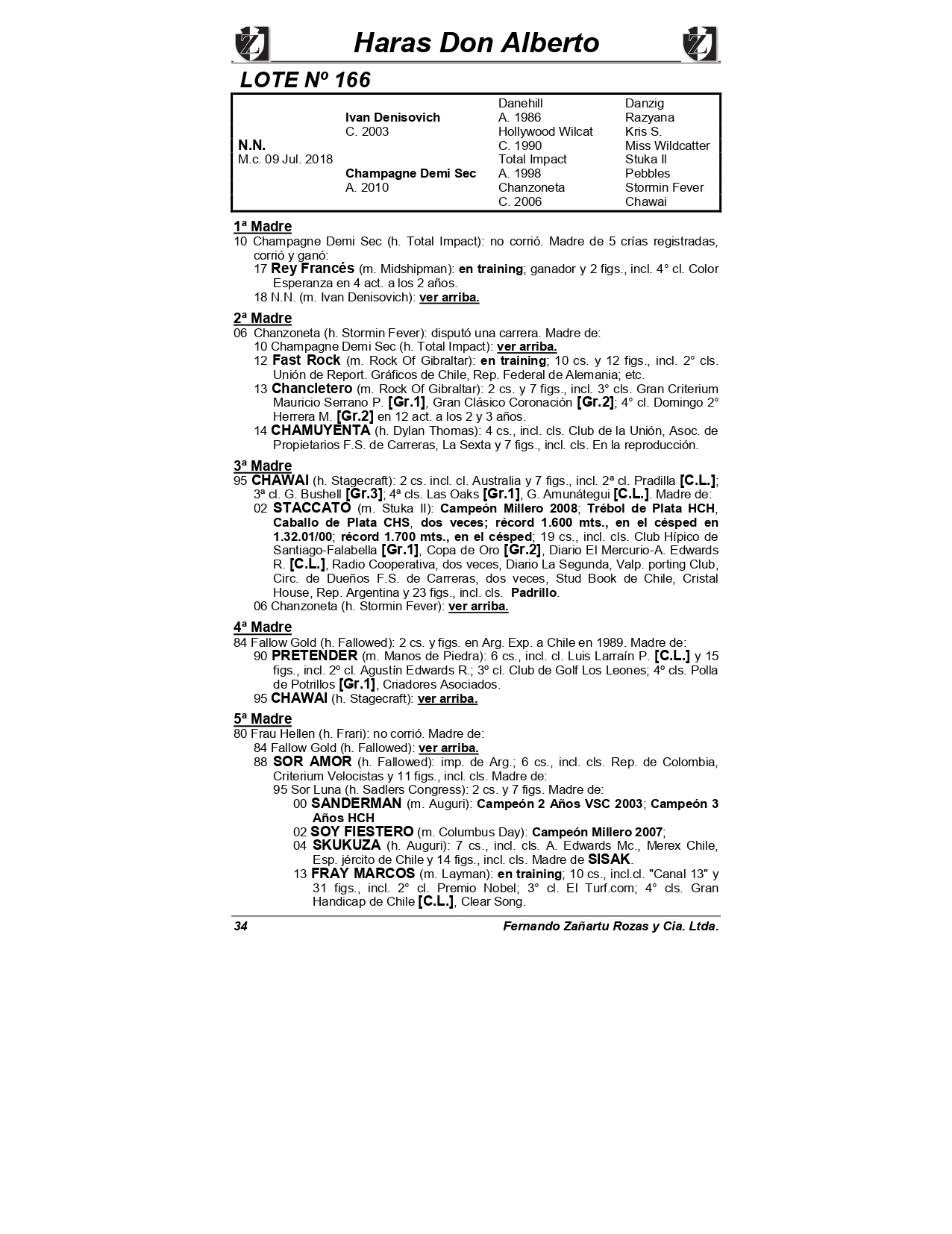 Haras Don Alberto

LOTE Nº 166

| | | | |
|---|---|---|---|
| | | Danehill | Danzig |
| | Ivan Denisovich | A. 1986 | Razyana |
| | C. 2003 | Hollywood Wilcat | Kris S. |
| N.N. | | C. 1990 | Miss Wildcatter |
| M.c. 09 Jul. 2018 | | Total Impact | Stuka II |
| | Champagne Demi Sec | A. 1998 | Pebbles |
| | A. 2010 | Chanzoneta | Stormin Fever |
| | | C. 2006 | Chawai |

1ª Madre
10 Champagne Demi Sec (h. Total Impact): no corrió. Madre de 5 crías registradas, corrió y ganó:
17 Rey Francés (m. Midshipman): en training; ganador y 2 figs., incl. 4° cl. Color Esperanza en 4 act. a los 2 años.
18 N.N. (m. Ivan Denisovich): ver arriba.

2ª Madre
06 Chanzoneta (h. Stormin Fever): disputó una carrera. Madre de:
10 Champagne Demi Sec (h. Total Impact): ver arriba.
12 Fast Rock (m. Rock Of Gibraltar): en training; 10 cs. y 12 figs., incl. 2° cls. Unión de Report. Gráficos de Chile, Rep. Federal de Alemania; etc.
13 Chancletero (m. Rock Of Gibraltar): 2 cs. y 7 figs., incl. 3° cls. Gran Criterium Mauricio Serrano P. [Gr.1], Gran Clásico Coronación [Gr.2]; 4° cl. Domingo 2° Herrera M. [Gr.2] en 12 act. a los 2 y 3 años.
14 CHAMUYENTA (h. Dylan Thomas): 4 cs., incl. cls. Club de la Unión, Asoc. de Propietarios F.S. de Carreras, La Sexta y 7 figs., incl. cls. En la reproducción.

3ª Madre
95 CHAWAI (h. Stagecraft): 2 cs. incl. cl. Australia y 7 figs., incl. 2ª cl. Pradilla [C.L.]; 3ª cl. G. Bushell [Gr.3]; 4ª cls. Las Oaks [Gr.1], G. Amunátegui [C.L.]. Madre de:
02 STACCATO (m. Stuka II): Campeón Millero 2008; Trébol de Plata HCH, Caballo de Plata CHS, dos veces; récord 1.600 mts., en el césped en 1.32.01/00; récord 1.700 mts., en el césped; 19 cs., incl. cls. Club Hípico de Santiago-Falabella [Gr.1], Copa de Oro [Gr.2], Diario El Mercurio-A. Edwards R. [C.L.], Radio Cooperativa, dos veces, Diario La Segunda, Valp. porting Club, Circ. de Dueños F.S. de Carreras, dos veces, Stud Book de Chile, Cristal House, Rep. Argentina y 23 figs., incl. cls. Padrillo.
06 Chanzoneta (h. Stormin Fever): ver arriba.

4ª Madre
84 Fallow Gold (h. Fallowed): 2 cs. y figs. en Arg. Exp. a Chile en 1989. Madre de:
90 PRETENDER (m. Manos de Piedra): 6 cs., incl. cl. Luis Larraín P. [C.L.] y 15 figs., incl. 2º cl. Agustín Edwards R.; 3º cl. Club de Golf Los Leones; 4º cls. Polla de Potrillos [Gr.1], Criadores Asociados.
95 CHAWAI (h. Stagecraft): ver arriba.

5ª Madre
80 Frau Hellen (h. Frari): no corrió. Madre de:
84 Fallow Gold (h. Fallowed): ver arriba.
88 SOR AMOR (h. Fallowed): imp. de Arg.; 6 cs., incl. cls. Rep. de Colombia, Criterium Velocistas y 11 figs., incl. cls. Madre de:
95 Sor Luna (h. Sadlers Congress): 2 cs. y 7 figs. Madre de:
00 SANDERMAN (m. Auguri): Campeón 2 Años VSC 2003; Campeón 3 Años HCH
02 SOY FIESTERO (m. Columbus Day): Campeón Millero 2007;
04 SKUKUZA (h. Auguri): 7 cs., incl. cls. A. Edwards Mc., Merex Chile, Esp. jército de Chile y 14 figs., incl. cls. Madre de SISAK.
13 FRAY MARCOS (m. Layman): en training; 10 cs., incl.cl. "Canal 13" y 31 figs., incl. 2° cl. Premio Nobel; 3° cl. El Turf.com; 4° cls. Gran Handicap de Chile [C.L.], Clear Song.

34 Fernando Zañartu Rozas y Cia. Ltda.